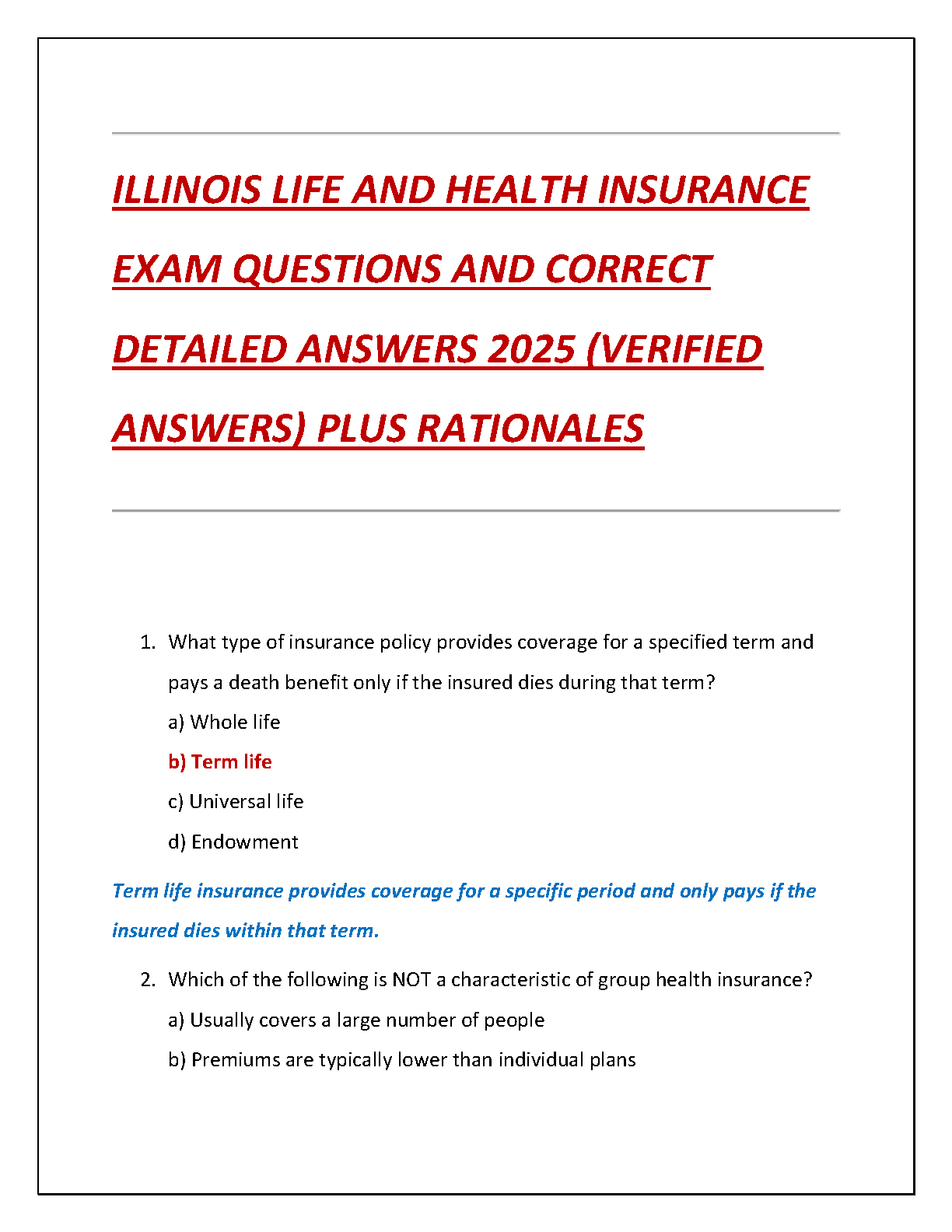 ILLINOIS LIFE AND HEALTH INSURANCE EXAM QUESTIONS AND CORRECT DETAILED ANSWERS 2025 (VERIFIED ANSWERS) PLUS RATIONALES

1. What type of insurance policy provides coverage for a specified term and pays a death benefit only if the insured dies during that term?
a) Whole life
b) Term life
c) Universal life
d) Endowment

Term life insurance provides coverage for a specific period and only pays if the insured dies within that term.

2. Which of the following is NOT a characteristic of group health insurance?
a) Usually covers a large number of people
b) Premiums are typically lower than individual plans